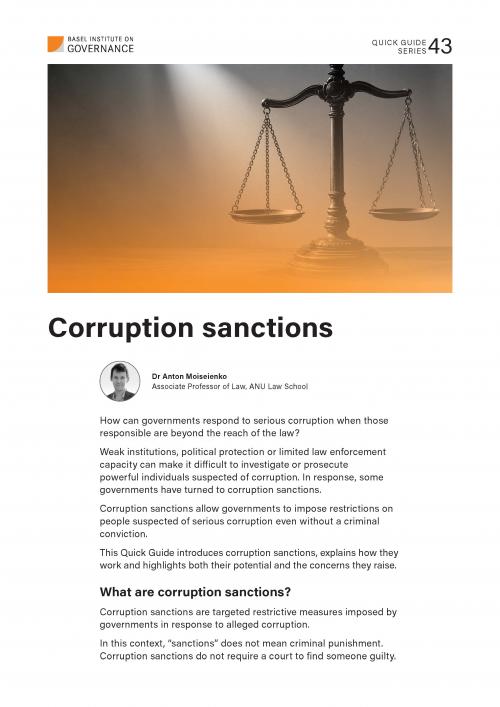 BASEL INSTITUTE ON GOVERNANCE

QUICK GUIDE SERIES 43

Corruption sanctions

Dr Anton Moiseienko
Associate Professor of Law, ANU Law School

How can governments respond to serious corruption when those responsible are beyond the reach of the law?

Weak institutions, political protection or limited law enforcement capacity can make it difficult to investigate or prosecute powerful individuals suspected of corruption. In response, some governments have turned to corruption sanctions.

Corruption sanctions allow governments to impose restrictions on people suspected of serious corruption even without a criminal conviction.

This Quick Guide introduces corruption sanctions, explains how they work and highlights both their potential and the concerns they raise.

What are corruption sanctions?

Corruption sanctions are targeted restrictive measures imposed by governments in response to alleged corruption.

In this context, "sanctions" does not mean criminal punishment. Corruption sanctions do not require a court to find someone guilty.